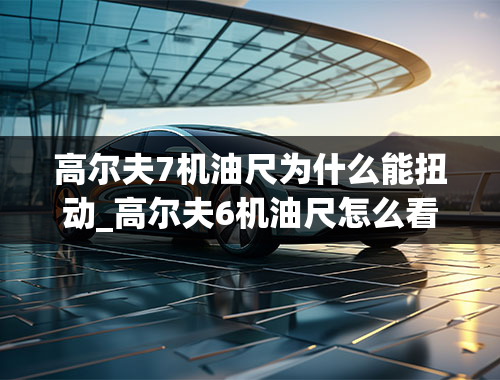 高尔夫7机油尺为什么能扭动_高尔夫6机油尺怎么看